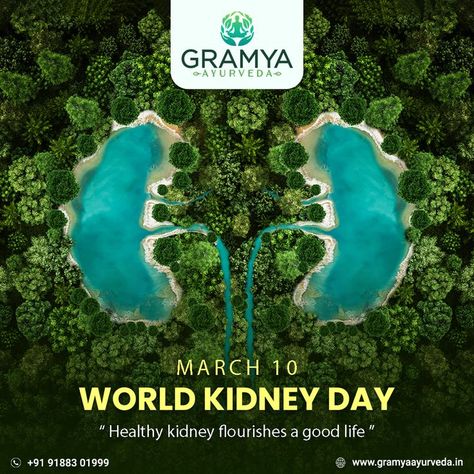 GRAMYA
AYURVEDA

MARCH 10
WORLD KIDNEY DAY
" Healthy kidney flourishes a good life "

+91 91883 01999
www.gramyaayurveda.in